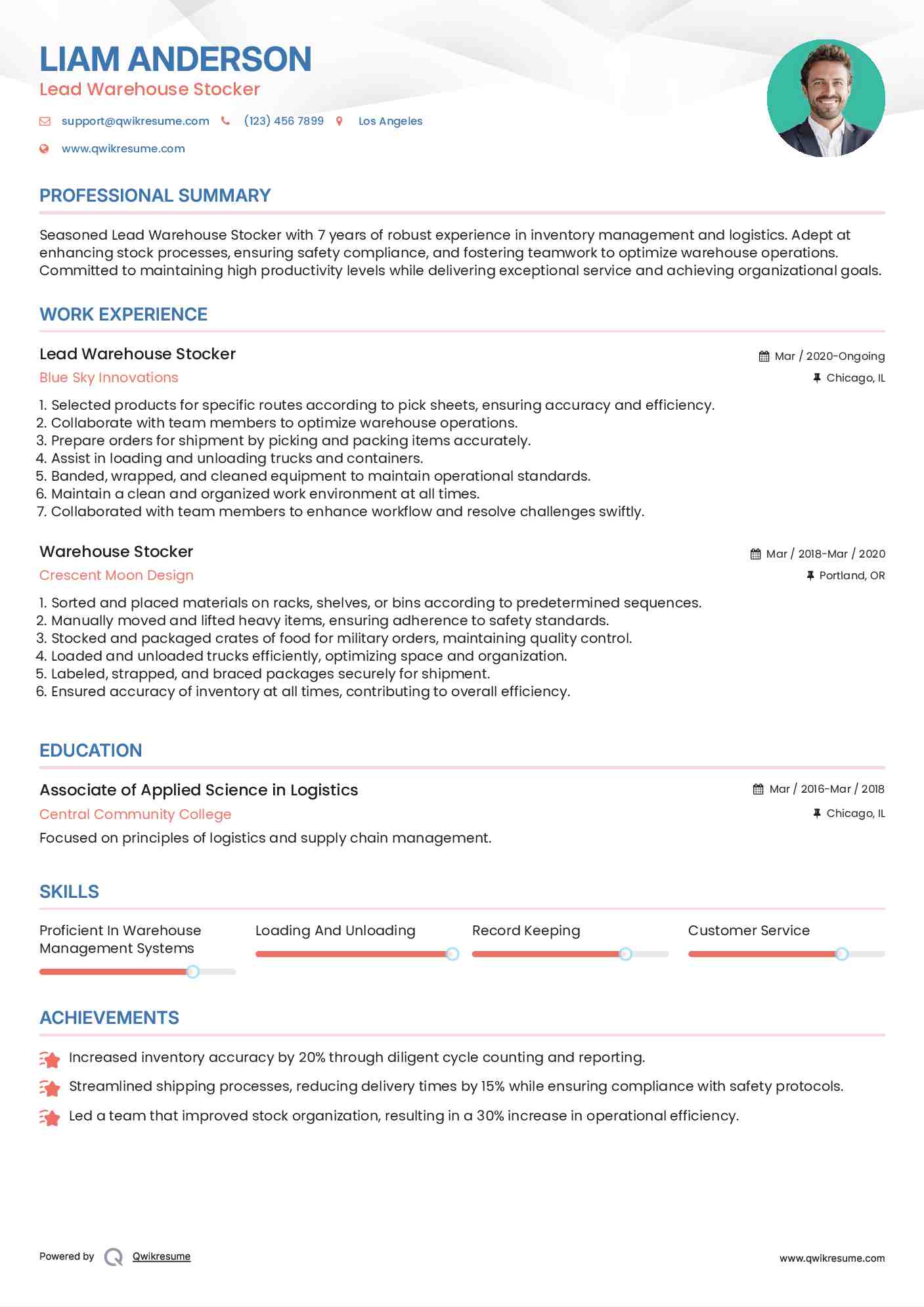 LIAM ANDERSON
Lead Warehouse Stocker

support@qwikresume.com (123) 456 7899 Los Angeles
www.qwikresume.com

PROFESSIONAL SUMMARY

Seasoned Lead Warehouse Stocker with 7 years of robust experience in inventory management and logistics. Adept at enhancing stock processes, ensuring safety compliance, and fostering teamwork to optimize warehouse operations. Committed to maintaining high productivity levels while delivering exceptional service and achieving organizational goals.

WORK EXPERIENCE

Lead Warehouse Stocker
Mar / 2020-Ongoing
Blue Sky Innovations
Chicago, IL

1. Selected products for specific routes according to pick sheets, ensuring accuracy and efficiency.
2. Collaborate with team members to optimize warehouse operations.
3. Prepare orders for shipment by picking and packing items accurately.
4. Assist in loading and unloading trucks and containers.
5. Banded, wrapped, and cleaned equipment to maintain operational standards.
6. Maintain a clean and organized work environment at all times.
7. Collaborated with team members to enhance workflow and resolve challenges swiftly.

Warehouse Stocker
Mar / 2018-Mar / 2020
Crescent Moon Design
Portland, OR

1. Sorted and placed materials on racks, shelves, or bins according to predetermined sequences.
2. Manually moved and lifted heavy items, ensuring adherence to safety standards.
3. Stocked and packaged crates of food for military orders, maintaining quality control.
4. Loaded and unloaded trucks efficiently, optimizing space and organization.
5. Labeled, strapped, and braced packages securely for shipment.
6. Ensured accuracy of inventory at all times, contributing to overall efficiency.

EDUCATION

Associate of Applied Science in Logistics
Mar / 2016-Mar / 2018
Central Community College
Chicago, IL
Focused on principles of logistics and supply chain management.

SKILLS

Proficient In Warehouse Management Systems
Loading And Unloading
Record Keeping
Customer Service

ACHIEVEMENTS

Increased inventory accuracy by 20% through diligent cycle counting and reporting.
Streamlined shipping processes, reducing delivery times by 15% while ensuring compliance with safety protocols.
Led a team that improved stock organization, resulting in a 30% increase in operational efficiency.

Powered by Qwikresume
www.qwikresume.com